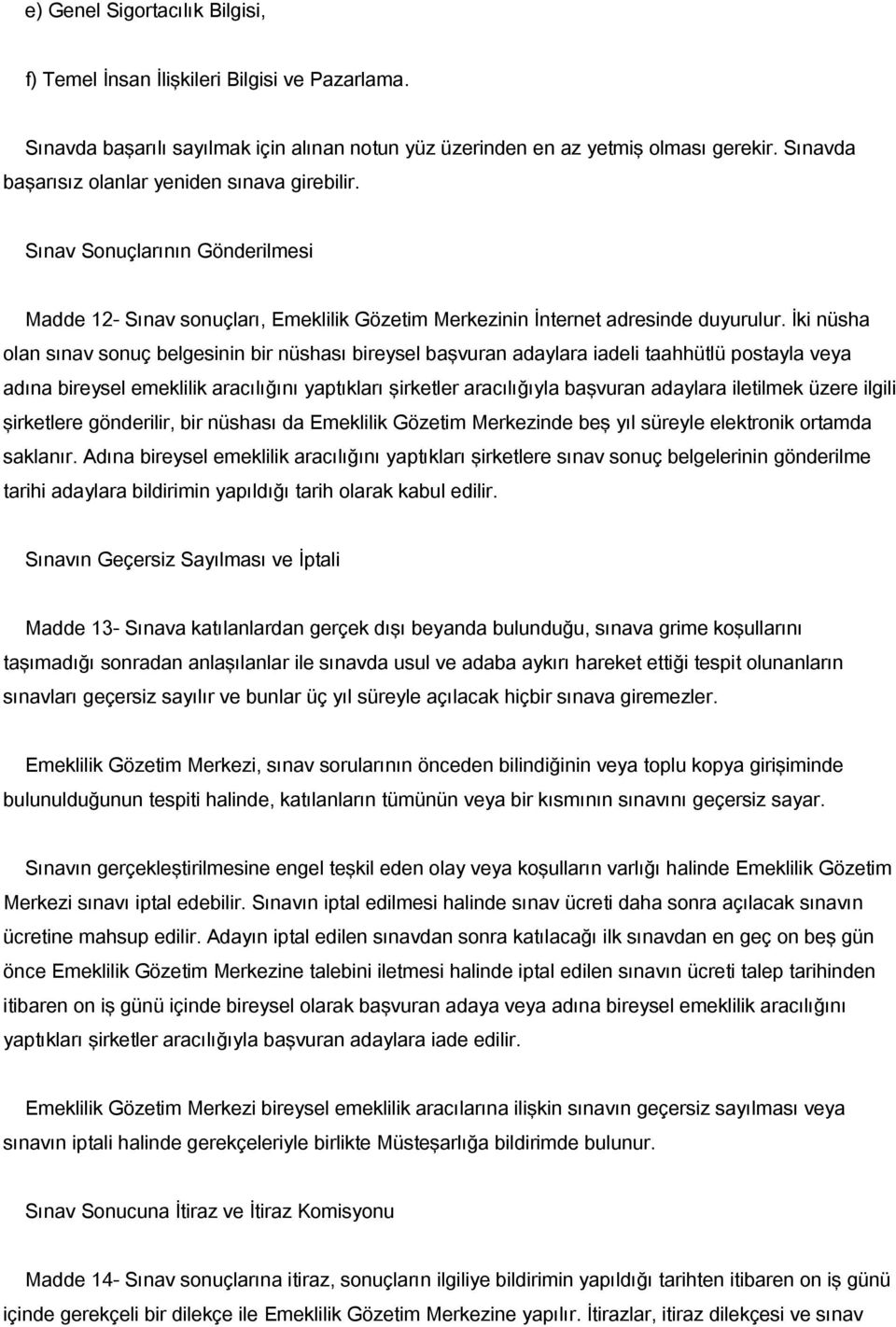 e) Genel Sigortacılık Bilgisi,

f) Temel İnsan İlişkileri Bilgisi ve Pazarlama.

Sınavda başarılı sayılmak için alınan notun yüz üzerinden en az yetmiş olması gerekir. Sınavda başarısız olanlar yeniden sınava girebilir.

Sınav Sonuçlarının Gönderilmesi

Madde 12- Sınav sonuçları, Emeklilik Gözetim Merkezinin İnternet adresinde duyurulur. İki nüsha olan sınav sonuç belgesinin bir nüshası bireysel başvuran adaylara iadeli taahhütlü postayla veya adına bireysel emeklilik aracılığını yaptıkları şirketler aracılığıyla başvuran adaylara iletilmek üzere ilgili şirketlere gönderilir, bir nüshası da Emeklilik Gözetim Merkezinde beş yıl süreyle elektronik ortamda saklanır. Adına bireysel emeklilik aracılığını yaptıkları şirketlere sınav sonuç belgelerinin gönderilme tarihi adaylara bildirimin yapıldığı tarih olarak kabul edilir.

Sınavın Geçersiz Sayılması ve İptali

Madde 13- Sınava katılanlardan gerçek dışı beyanda bulunduğu, sınava grime koşullarını taşımadığı sonradan anlaşılanlar ile sınavda usul ve adaba aykırı hareket ettiği tespit olunanların sınavları geçersiz sayılır ve bunlar üç yıl süreyle açılacak hiçbir sınava giremezler.

Emeklilik Gözetim Merkezi, sınav sorularının önceden bilindiğinin veya toplu kopya girişiminde bulunulduğunun tespiti halinde, katılanların tümünün veya bir kısmının sınavını geçersiz sayar.

Sınavın gerçekleştirilmesine engel teşkil eden olay veya koşulların varlığı halinde Emeklilik Gözetim Merkezi sınavı iptal edebilir. Sınavın iptal edilmesi halinde sınav ücreti daha sonra açılacak sınavın ücretine mahsup edilir. Adayın iptal edilen sınavdan sonra katılacağı ilk sınavdan en geç on beş gün önce Emeklilik Gözetim Merkezine talebini iletmesi halinde iptal edilen sınavın ücreti talep tarihinden itibaren on iş günü içinde bireysel olarak başvuran adaya veya adına bireysel emeklilik aracılığını yaptıkları şirketler aracılığıyla başvuran adaylara iade edilir.

Emeklilik Gözetim Merkezi bireysel emeklilik aracılarına ilişkin sınavın geçersiz sayılması veya sınavın iptali halinde gerekçeleriyle birlikte Müsteşarlığa bildirimde bulunur.

Sınav Sonucuna İtiraz ve İtiraz Komisyonu

Madde 14- Sınav sonuçlarına itiraz, sonuçların ilgiliye bildirimin yapıldığı tarihten itibaren on iş günü içinde gerekçeli bir dilekçe ile Emeklilik Gözetim Merkezine yapılır. İtirazlar, itiraz dilekçesi ve sınav